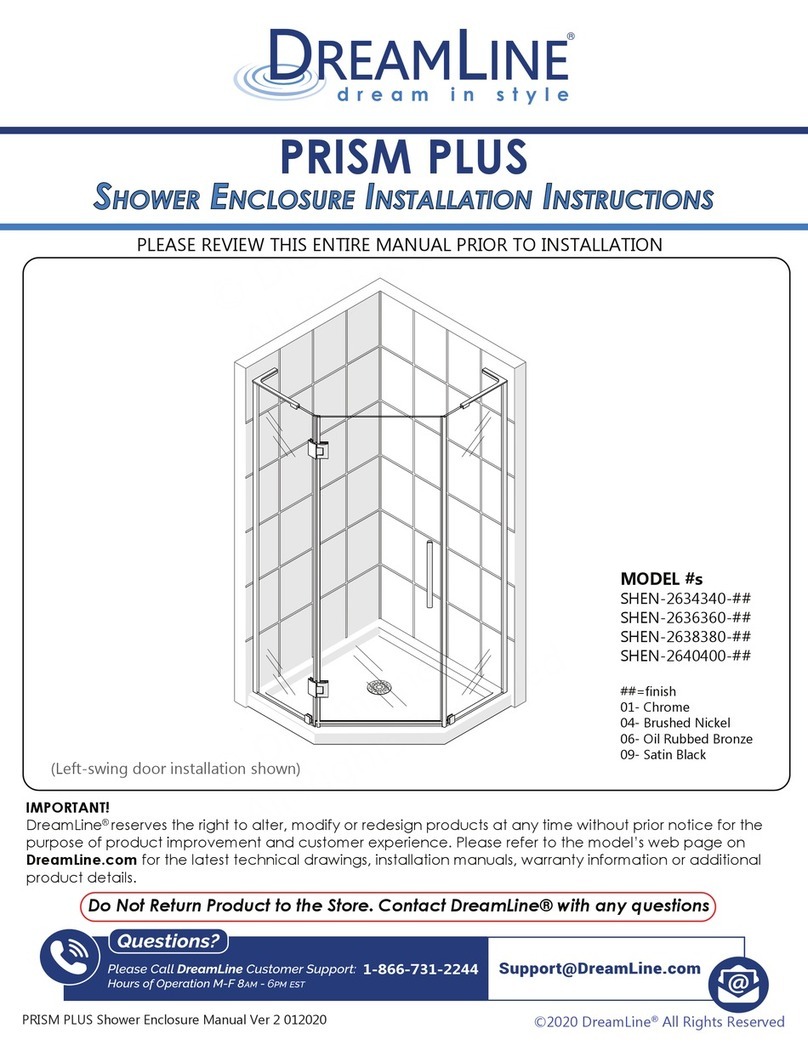 DREAMLINE®
dream in style

PRISM PLUS
SHOWER ENCLOSURE INSTALLATION INSTRUCTIONS

PLEASE REVIEW THIS ENTIRE MANUAL PRIOR TO INSTALLATION

MODEL #s
SHEN-2634340-##
SHEN-2636360-##
SHEN-2638380-##
SHEN-2640400-##

##=finish
01- Chrome
04- Brushed Nickel
06- Oil Rubbed Bronze
09- Satin Black

(Left-swing door installation shown)

IMPORTANT!
DreamLine® reserves the right to alter, modify or redesign products at any time without prior notice for the purpose of product improvement and customer experience. Please refer to the model's web page on DreamLine.com for the latest technical drawings, installation manuals, warranty information or additional product details.

Do Not Return Product to the Store. Contact DreamLine® with any questions

Questions?
Please Call DreamLine Customer Support: 1-866-731-2244
Hours of Operation M-F 8AM - 6PM EST

Support@DreamLine.com

PRISM PLUS Shower Enclosure Manual Ver 2 012020

©2020 DreamLine® All Rights Reserved